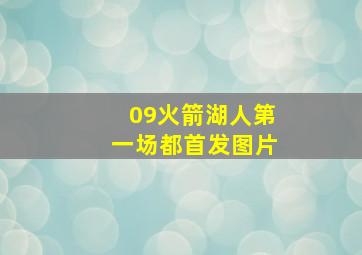 09火箭湖人第一场都首发图片